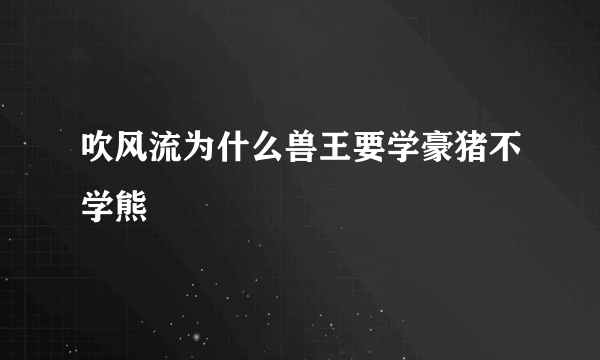 吹风流为什么兽王要学豪猪不学熊